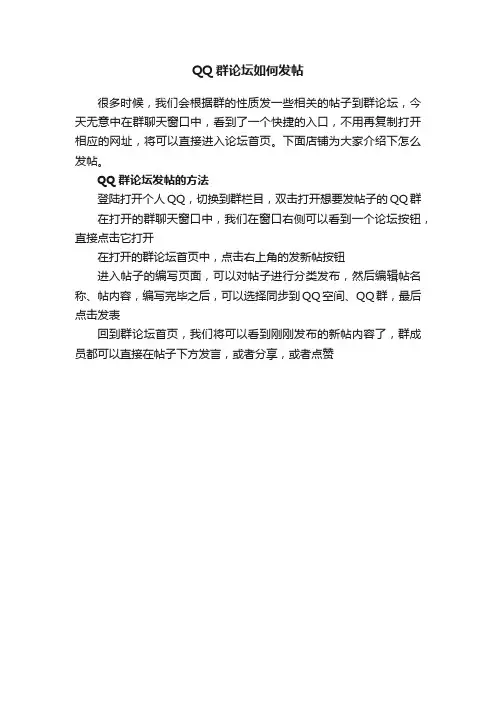 QQ 群论坛如何发帖

很多时候，我们会根据群的性质发一些相关的帖子到群论坛，今天无意中在群聊天窗口中，看到了一个快捷的入口，不用再复制打开相应的网址，将可以直接进入论坛首页。下面店铺为大家介绍下怎么发帖。

QQ 群论坛发帖的方法

登陆打开个人 QQ，切换到群栏目，双击打开想要发帖子的 QQ 群

在打开的群聊天窗口中，我们在窗口右侧可以看到一个论坛按钮，直接点击它打开

在打开的群论坛首页中，点击右上角的发新帖按钮

进入帖子的编写页面，可以对帖子进行分类发布，然后编辑帖名称、帖内容，编写完毕之后，可以选择同步到 QQ 空间、QQ 群，最后点击发表

回到群论坛首页，我们将可以看到刚刚发布的新帖内容了，群成员都可以直接在帖子下方发言，或者分享，或者点赞